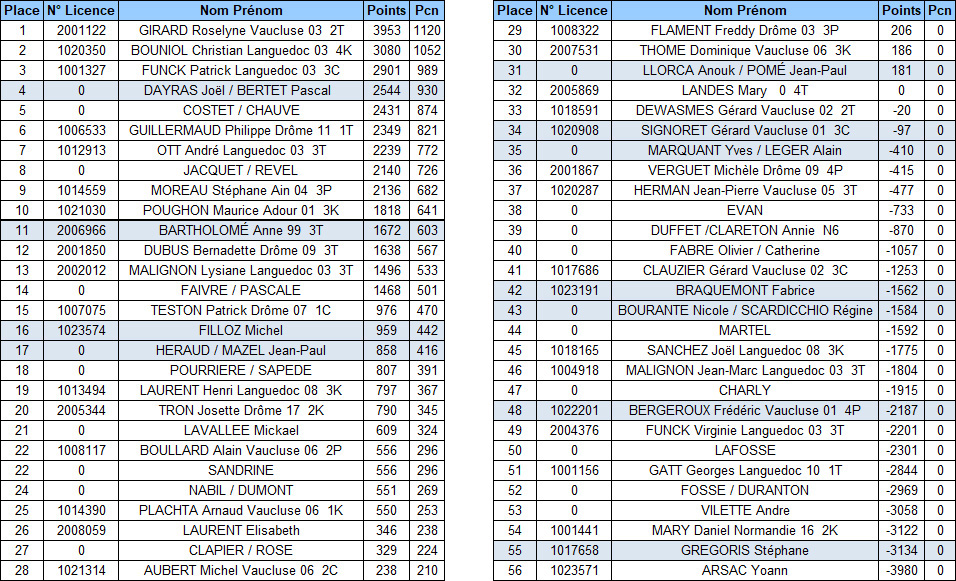 | Place | N° Licence | Nom Prénom | Points | Pcn |
|---|---|---|---|---|
| 1 | 2001122 | GIRARD Roselyne Vaucluse 03 2T | 3953 | 1120 |
| 2 | 1020350 | BOUNIOL Christian Languedoc 03 4K | 3080 | 1052 |
| 3 | 1001327 | FUNCK Patrick Languedoc 03 3C | 2901 | 989 |
| 4 | 0 | DAYRAS Joël / BERTET Pascal | 2544 | 930 |
| 5 | 0 | COSTET / CHAUVE | 2431 | 874 |
| 6 | 1006533 | GUILLERMAUD Philippe Drôme 11 1T | 2349 | 821 |
| 7 | 1012913 | OTT André Languedoc 03 3T | 2239 | 772 |
| 8 | 0 | JACQUET / REVEL | 2140 | 726 |
| 9 | 1014559 | MOREAU Stéphane Ain 04 3P | 2136 | 682 |
| 10 | 1021030 | POUGHON Maurice Adour 01 3K | 1818 | 641 |
| 11 | 2006966 | BARTHOLOMÉ Anne 99 3T | 1672 | 603 |
| 12 | 2001850 | DUBUS Bernadette Drôme 09 3T | 1638 | 567 |
| 13 | 2002012 | MALIGNON Lysiane Languedoc 03 3T | 1496 | 533 |
| 14 | 0 | FAIVRE / PASCALE | 1468 | 501 |
| 15 | 1007075 | TESTON Patrick Drôme 07 1C | 976 | 470 |
| 16 | 1023574 | FILLOZ Michel | 959 | 442 |
| 17 | 0 | HERAUD / MAZEL Jean-Paul | 858 | 416 |
| 18 | 0 | POURRIERE / SAPEDE | 807 | 391 |
| 19 | 1013494 | LAURENT Henri Languedoc 08 3K | 797 | 367 |
| 20 | 2005344 | TRON Josette Drôme 17 2K | 790 | 345 |
| 21 | 0 | LAVALLEE Mickael | 609 | 324 |
| 22 | 1008117 | BOULLARD Alain Vaucluse 06 2P | 556 | 296 |
| 22 | 0 | SANDRINE | 556 | 296 |
| 24 | 0 | NABIL / DUMONT | 551 | 269 |
| 25 | 1014390 | PLACHTA Arnaud Vaucluse 06 1K | 550 | 253 |
| 26 | 2008059 | LAURENT Elisabeth | 346 | 238 |
| 27 | 0 | CLAPIER / ROSE | 329 | 224 |
| 28 | 1021314 | AUBERT Michel Vaucluse 06 2C | 238 | 210 |

| Place | N° Licence | Nom Prénom | Points | Pcn |
|---|---|---|---|---|
| 29 | 1008322 | FLAMENT Freddy Drôme 03 3P | 206 | 0 |
| 30 | 2007531 | THOME Dominique Vaucluse 06 3K | 186 | 0 |
| 31 | 0 | LLORCA Anouk / POMÉ Jean-Paul | 181 | 0 |
| 32 | 2005869 | LANDES Mary 0 4T | 0 | 0 |
| 33 | 1018591 | DEWASMES Gérard Vaucluse 02 2T | -20 | 0 |
| 34 | 1020908 | SIGNORET Gérard Vaucluse 01 3C | -97 | 0 |
| 35 | 0 | MARQUANT Yves / LEGER Alain | -410 | 0 |
| 36 | 2001867 | VERGUET Michèle Drôme 09 4P | -415 | 0 |
| 37 | 1020287 | HERMAN Jean-Pierre Vaucluse 05 3T | -477 | 0 |
| 38 | 0 | EVAN | -733 | 0 |
| 39 | 0 | DUFFET /CLARETON Annie N6 | -870 | 0 |
| 40 | 0 | FABRE Olivier / Catherine | -1057 | 0 |
| 41 | 1017686 | CLAUZIER Gérard Vaucluse 02 3C | -1253 | 0 |
| 42 | 1023191 | BRAQUEMONT Fabrice | -1562 | 0 |
| 43 | 0 | BOURANTE Nicole / SCARDICCHIO Régine | -1584 | 0 |
| 44 | 0 | MARTEL | -1592 | 0 |
| 45 | 1018165 | SANCHEZ Joël Languedoc 08 3K | -1775 | 0 |
| 46 | 1004918 | MALIGNON Jean-Marc Languedoc 03 3T | -1804 | 0 |
| 47 | 0 | CHARLY | -1915 | 0 |
| 48 | 1022201 | BERGEROUX Frédéric Vaucluse 01 4P | -2187 | 0 |
| 49 | 2004376 | FUNCK Virginie Languedoc 03 3T | -2201 | 0 |
| 50 | 0 | LAFOSSE | -2301 | 0 |
| 51 | 1001156 | GATT Georges Languedoc 10 1T | -2844 | 0 |
| 52 | 0 | FOSSE / DURANTON | -2969 | 0 |
| 53 | 0 | VILETTE Andre | -3058 | 0 |
| 54 | 1001441 | MARY Daniel Normandie 16 2K | -3122 | 0 |
| 55 | 1017658 | GREGORIS Stéphane | -3134 | 0 |
| 56 | 1023571 | ARSAC Yoann | -3980 | 0 |